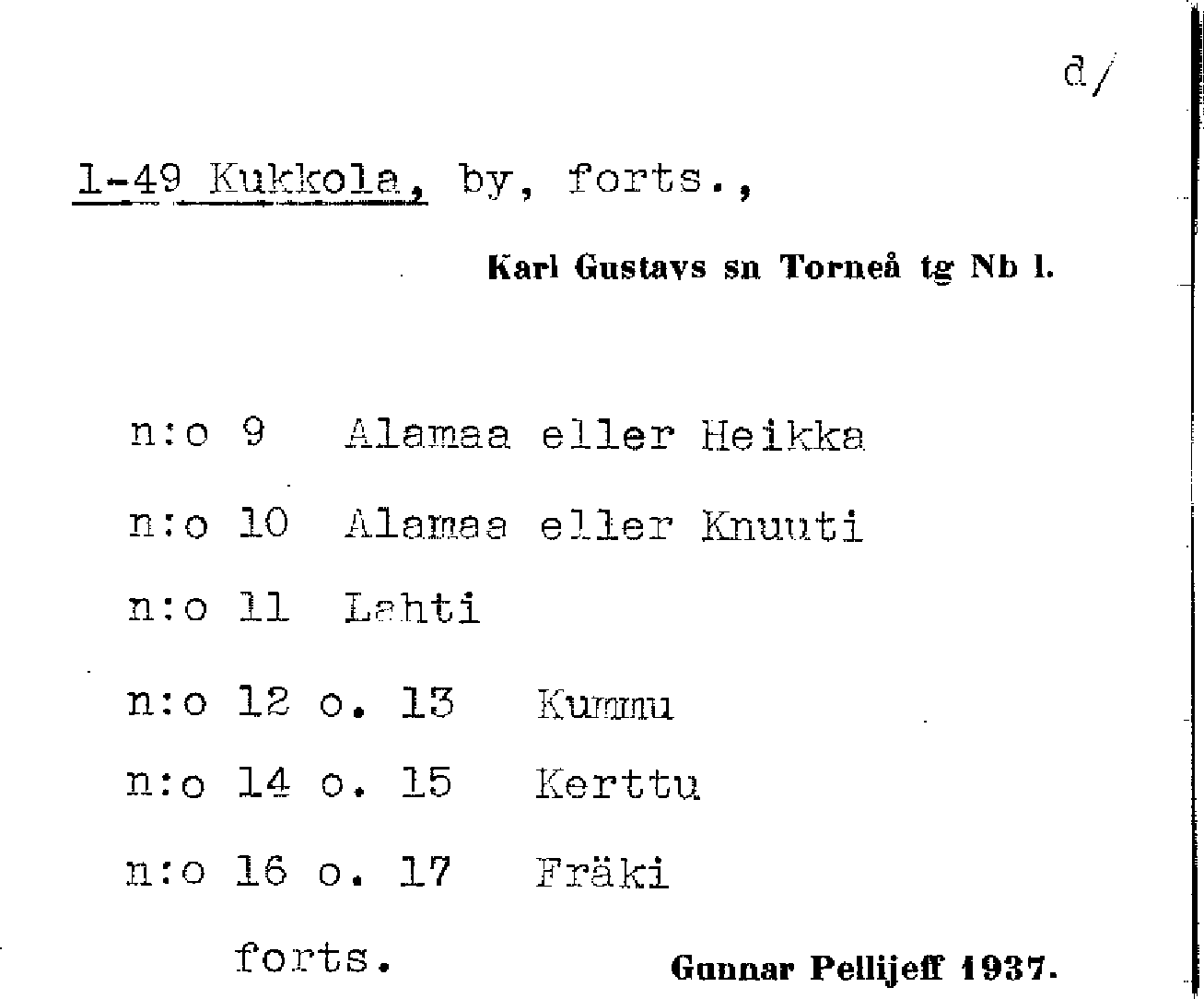 d/

1-49 Kukkola, by, forts.,

Karl Gustavs sn Torneå tg Nb l.

n:o 9 Alamaa eller Heikka

n:o 10 Alamaa eller Knuuti

n:o 11 Lahti

n:o 12 o. 13 Kummu

n:o 14 o. 15 Kerttu

n:o 16 o. 17 Fräki

forts.

Gunnar Pellijeff 1937.